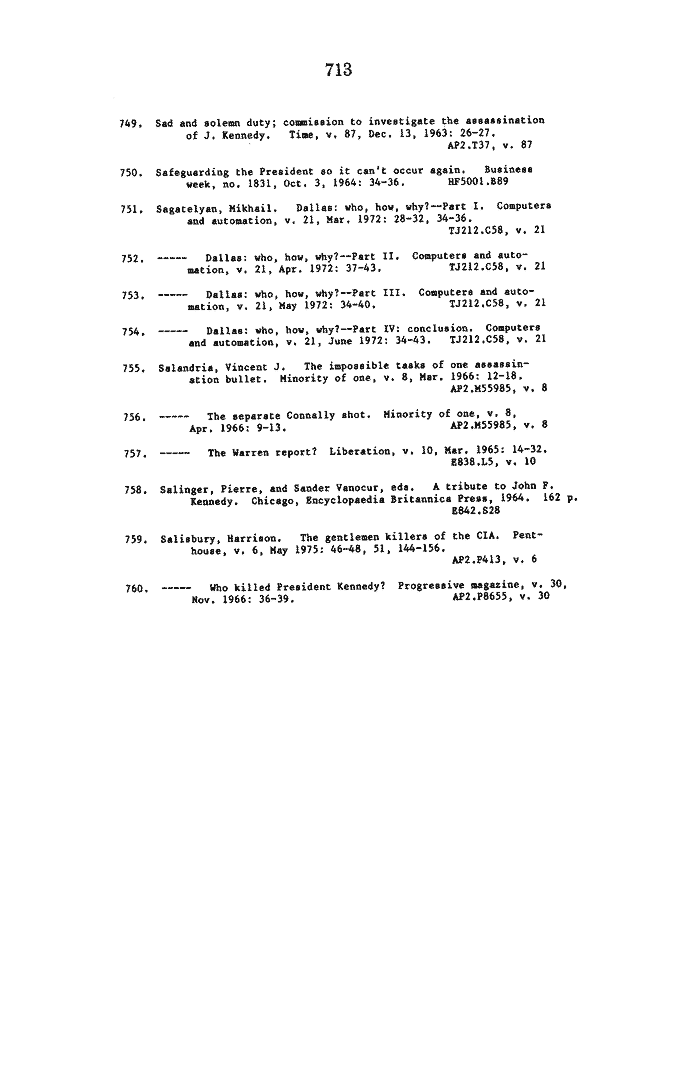 713

749. Sad and solemn duty; commission to investigate the assassination of J. Kennedy. Time, v. 87, Dec. 13, 1963: 26-27. AP2.T37, v. 87

750. Safeguarding the President so it can't occur again. Business week, no. 1831, Oct. 3, 1964: 34-36. HF5001.B89

751. Sagatelyan, Mikhail. Dallas: who, how, why?--Part I. Computers and automation, v. 21, Mar. 1972: 28-32, 34-36. TJ212.C58, v. 21

752. ----- Dallas: who, how, why?--Part II. Computers and automation, v. 21, Apr. 1972: 37-43. TJ212.C58, v. 21

753. ----- Dallas: who, how, why?--Part III. Computers and automation, v. 21, May 1972: 34-40. TJ212.C58, v. 21

754. ----- Dallas: who, how, why?--Part IV: conclusion. Computers and automation, v. 21, June 1972: 34-43. TJ212.C58, v. 21

755. Salandria, Vincent J. The impossible tasks of one assassination bullet. Minority of one, v. 8, Mar. 1966: 12-18. AP2.M55985, v. 8

756. ----- The separate Connally shot. Minority of one, v. 8, Apr. 1966: 9-13. AP2.M55985, v. 8

757. ----- The Warren report? Liberation, v. 10, Mar. 1965: 14-32. E838.L5, v. 10

758. Salinger, Pierre, and Sander Vanocur, eds. A tribute to John F. Kennedy. Chicago, Encyclopaedia Britannica Press, 1964. 162 p. E842.S28

759. Salisbury, Harrison. The gentlemen killers of the CIA. Penthouse, v. 6, May 1975: 46-48, 51, 144-156. AP2.P413, v. 6

760. ----- Who killed President Kennedy? Progressive magazine, v. 30, Nov. 1966: 36-39. AP2.P8655, v. 30